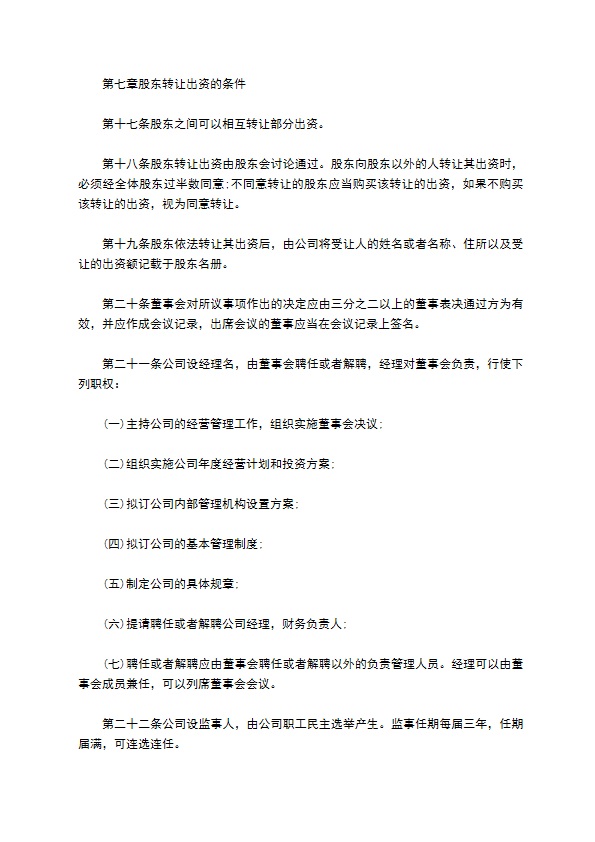 第七章股东转让出资的条件

第十七条股东之间可以相互转让部分出资。

第十八条股东转让出资由股东会讨论通过。股东向股东以外的人转让其出资时，必须经全体股东过半数同意;不同意转让的股东应当购买该转让的出资，如果不购买该转让的出资，视为同意转让。

第十九条股东依法转让其出资后，由公司将受让人的姓名或者名称、住所以及受让的出资额记载于股东名册。

第二十条董事会对所议事项作出的决定应由三分之二以上的董事表决通过方为有效，并应作成会议记录，出席会议的董事应当在会议记录上签名。

第二十一条公司设经理名，由董事会聘任或者解聘，经理对董事会负责，行使下列职权：

(一)主持公司的经营管理工作，组织实施董事会决议;

(二)组织实施公司年度经营计划和投资方案;

(三)拟订公司内部管理机构设置方案;

(四)拟订公司的基本管理制度;

(五)制定公司的具体规章;

(六)提请聘任或者解聘公司经理，财务负责人;

(七)聘任或者解聘应由董事会聘任或者解聘以外的负责管理人员。经理可以由董事会成员兼任，可以列席董事会会议。

第二十二条公司设监事人，由公司职工民主选举产生。监事任期每届三年，任期届满，可连选连任。